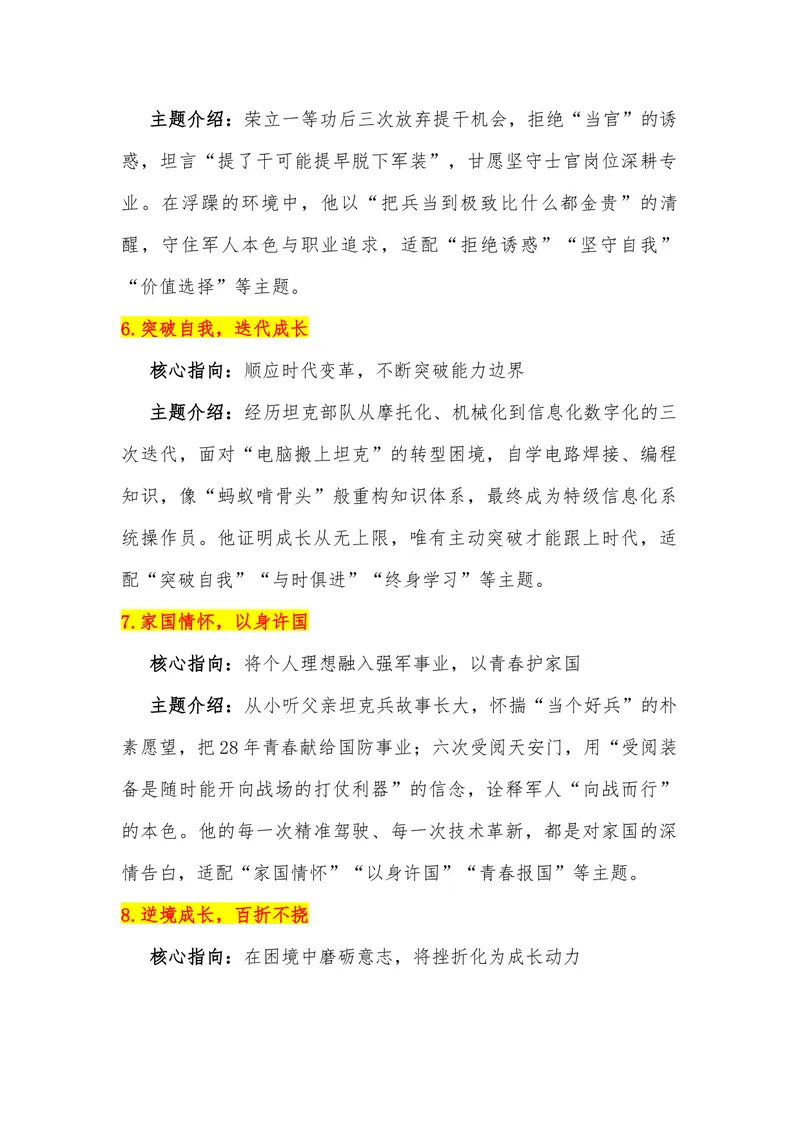 主题介绍：荣立一等功后三次放弃提干机会，拒绝“当官”的诱惑，坦言“提了干可能提早脱下军装”，甘愿坚守士官岗位深耕专业。在浮躁的环境中，他以“把兵当到极致比什么都金贵”的清醒，守住军人本色与职业追求，适配“拒绝诱惑”“坚守自我”“价值选择”等主题。

6.突破自我，迭代成长

核心指向：顺应时代变革，不断突破能力边界

主题介绍：经历坦克部队从摩托化、机械化到信息化数字化的三次迭代，面对“电脑搬上坦克”的转型困境，自学电路焊接、编程知识，像“蚂蚁啃骨头”般重构知识体系，最终成为特级信息化系统操作员。他证明成长从无上限，唯有主动突破才能跟上时代，适配“突破自我”“与时俱进”“终身学习”等主题。

7.家国情怀，以身许国

核心指向：将个人理想融入强军事业，以青春护家国

主题介绍：从小听父亲坦克兵故事长大，怀揣“当个好兵”的朴素愿望，把28年青春献给国防事业；六次受阅天安门，用“受阅装备是随时能开向战场的打仗利器”的信念，诠释军人“向战而行”的本色。他的每一次精准驾驶、每一次技术革新，都是对家国的深情告白，适配“家国情怀”“以身许国”“青春报国”等主题。

8.逆境成长，百折不挠

核心指向：在困境中磨砺意志，将挫折化为成长动力